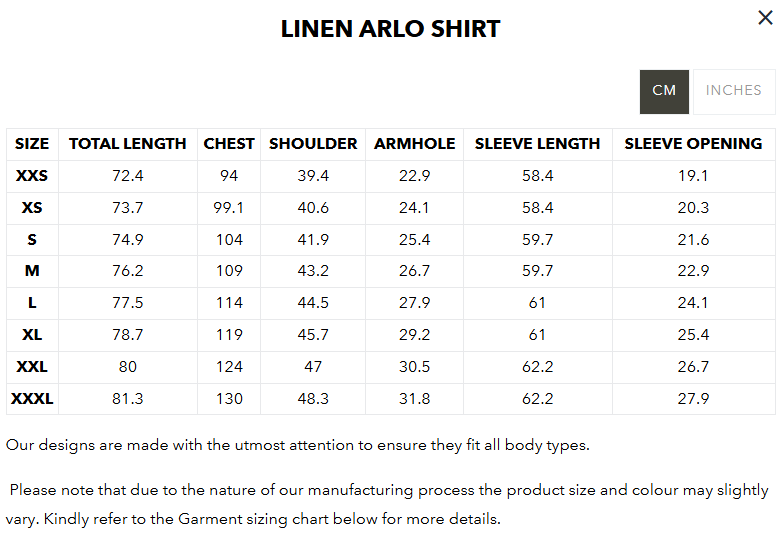 LINEN ARLO SHIRT

×

CM INCHES

| SIZE | TOTAL LENGTH | CHEST | SHOULDER | ARMHOLE | SLEEVE LENGTH | SLEEVE OPENING |
|---|---|---|---|---|---|---|
| XXS | 72.4 | 94 | 39.4 | 22.9 | 58.4 | 19.1 |
| XS | 73.7 | 99.1 | 40.6 | 24.1 | 58.4 | 20.3 |
| S | 74.9 | 104 | 41.9 | 25.4 | 59.7 | 21.6 |
| M | 76.2 | 109 | 43.2 | 26.7 | 59.7 | 22.9 |
| L | 77.5 | 114 | 44.5 | 27.9 | 61 | 24.1 |
| XL | 78.7 | 119 | 45.7 | 29.2 | 61 | 25.4 |
| XXL | 80 | 124 | 47 | 30.5 | 62.2 | 26.7 |
| XXXL | 81.3 | 130 | 48.3 | 31.8 | 62.2 | 27.9 |

Our designs are made with the utmost attention to ensure they fit all body types.

Please note that due to the nature of our manufacturing process the product size and colour may slightly vary. Kindly refer to the Garment sizing chart below for more details.